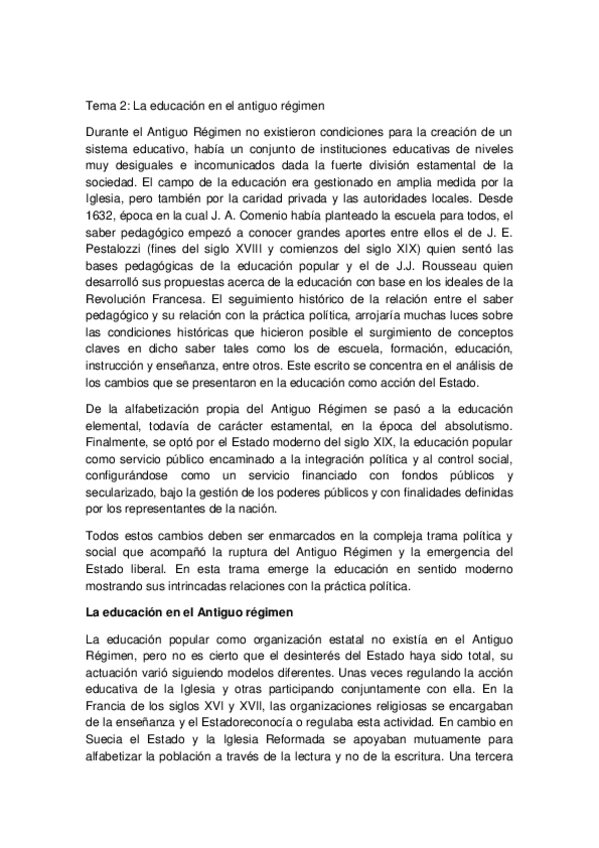 Tema 2: La educación en el antiguo régimen

Durante el Antiguo Régimen no existieron condiciones para la creación de un sistema educativo, había un conjunto de instituciones educativas de niveles muy desiguales e incomunicados dada la fuerte división estamental de la sociedad. El campo de la educación era gestionado en amplia medida por la Iglesia, pero también por la caridad privada y las autoridades locales. Desde 1632, época en la cual J. A. Comenio había planteado la escuela para todos, el saber pedagógico empezó a conocer grandes aportes entre ellos el de J. E. Pestalozzi (fines del siglo XVIII y comienzos del siglo XIX) quien sentó las bases pedagógicas de la educación popular y el de J.J. Rousseau quien desarrolló sus propuestas acerca de la educación con base en los ideales de la Revolución Francesa. El seguimiento histórico de la relación entre el saber pedagógico y su relación con la práctica política, arrojaría muchas luces sobre las condiciones históricas que hicieron posible el surgimiento de conceptos claves en dicho saber tales como los de escuela, formación, educación, instrucción y enseñanza, entre otros. Este escrito se concentra en el análisis de los cambios que se presentaron en la educación como acción del Estado.

De la alfabetización propia del Antiguo Régimen se pasó a la educación elemental, todavía de carácter estamental, en la época del absolutismo. Finalmente, se optó por el Estado moderno del siglo XIX, la educación popular como servicio público encaminado a la integración política y al control social, configurándose como un servicio financiado con fondos públicos y secularizado, bajo la gestión de los poderes públicos y con finalidades definidas por los representantes de la nación.

Todos estos cambios deben ser enmarcados en la compleja trama política y social que acompañó la ruptura del Antiguo Régimen y la emergencia del Estado liberal. En esta trama emerge la educación en sentido moderno mostrando sus intrincadas relaciones con la práctica política.

La educación en el Antiguo régimen

La educación popular como organización estatal no existía en el Antiguo Régimen, pero no es cierto que el desinterés del Estado haya sido total, su actuación varió siguiendo modelos diferentes. Unas veces regulando la acción educativa de la Iglesia y otras participando conjuntamente con ella. En la Francia de los siglos XVI y XVII, las organizaciones religiosas se encargaban de la enseñanza y el Estadoreconocía o regulaba esta actividad. En cambio en Suecia el Estado y la Iglesia Reformada se apoyaban mutuamente para alfabetizar la población a través de la lectura y no de la escritura. Una tercera